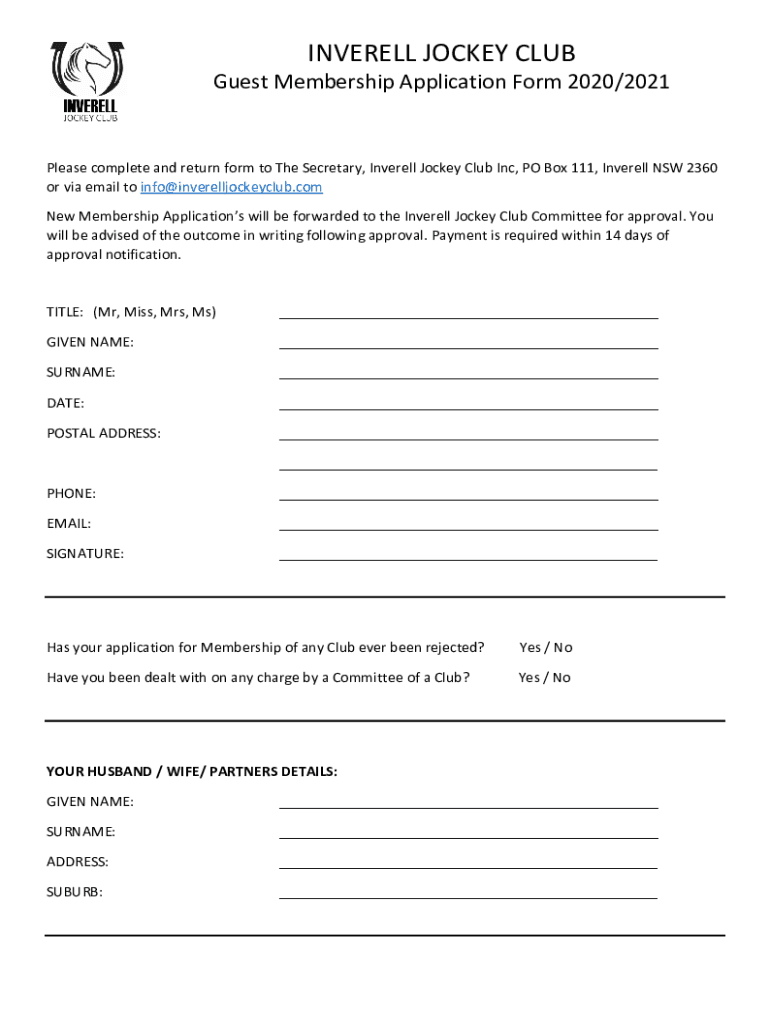 INVERELL
JOCKEY CLUB

INVERELL JOCKEY CLUB
Guest Membership Application Form 2020/2021

Please complete and return form to The Secretary, Inverell Jockey Club Inc, PO Box 111, Inverell NSW 2360 or via email to info@inverelljockeyclub.com

New Membership Application's will be forwarded to the Inverell Jockey Club Committee for approval. You will be advised of the outcome in writing following approval. Payment is required within 14 days of approval notification.

TITLE: (Mr, Miss, Mrs, Ms)

GIVEN NAME:

SURNAME:

DATE:

POSTAL ADDRESS:

PHONE:

EMAIL:

SIGNATURE:

Has your application for Membership of any Club ever been rejected? Yes / No

Have you been dealt with on any charge by a Committee of a Club? Yes / No

YOUR HUSBAND / WIFE/ PARTNERS DETAILS:

GIVEN NAME:

SURNAME:

ADDRESS:

SUBURB: